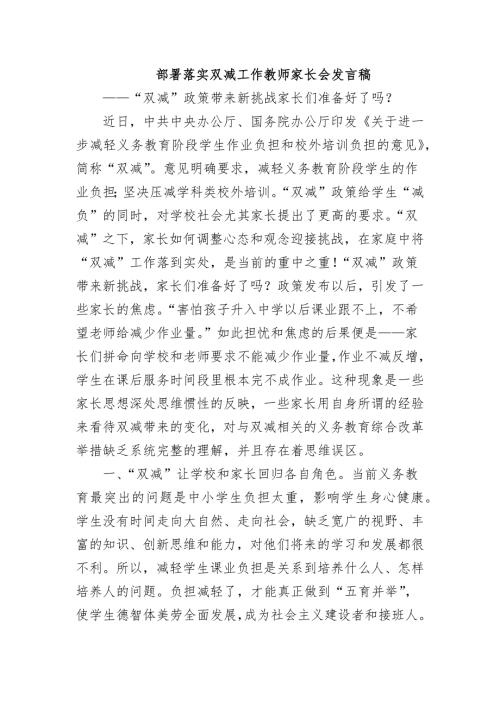 部署落实双减工作教师家长会发言稿

——“双减”政策带来新挑战家长们准备好了吗?

近日，中共中央办公厅、国务院办公厅印发《关于进一步减轻义务教育阶段学生作业负担和校外培训负担的意见》，简称“双减”。意见明确要求，减轻义务教育阶段学生的作业负担;坚决压减学科类校外培训。“双减”政策给学生“减负”的同时，对学校社会尤其家长提出了更高的要求。“双减”之下，家长如何调整心态和观念迎接挑战，在家庭中将“双减”工作落到实处，是当前的重中之重!“双减”政策带来新挑战，家长们准备好了吗?政策发布以后，引发了一些家长的焦虑。“害怕孩子升入中学以后课业跟不上，不希望老师给减少作业量。”如此担忧和焦虑的后果便是——家长们拼命向学校和老师要求不能减少作业量,作业不减反增，学生在课后服务时间段里根本完不成作业。这种现象是一些家长思想深处思维惯性的反映，一些家长用自身所谓的经验来看待双减带来的变化，对与双减相关的义务教育综合改革举措缺乏系统完整的理解，并且存在着思维误区。

一、“双减”让学校和家长回归各自角色。当前义务教育最突出的问题是中小学生负担太重，影响学生身心健康。学生没有时间走向大自然、走向社会，缺乏宽广的视野、丰富的知识、创新思维和能力，对他们将来的学习和发展都很不利。所以，减轻学生课业负担是关系到培养什么人、怎样培养人的问题。负担减轻了，才能真正做到“五育并举”，使学生德智体美劳全面发展,成为社会主义建设者和接班人。